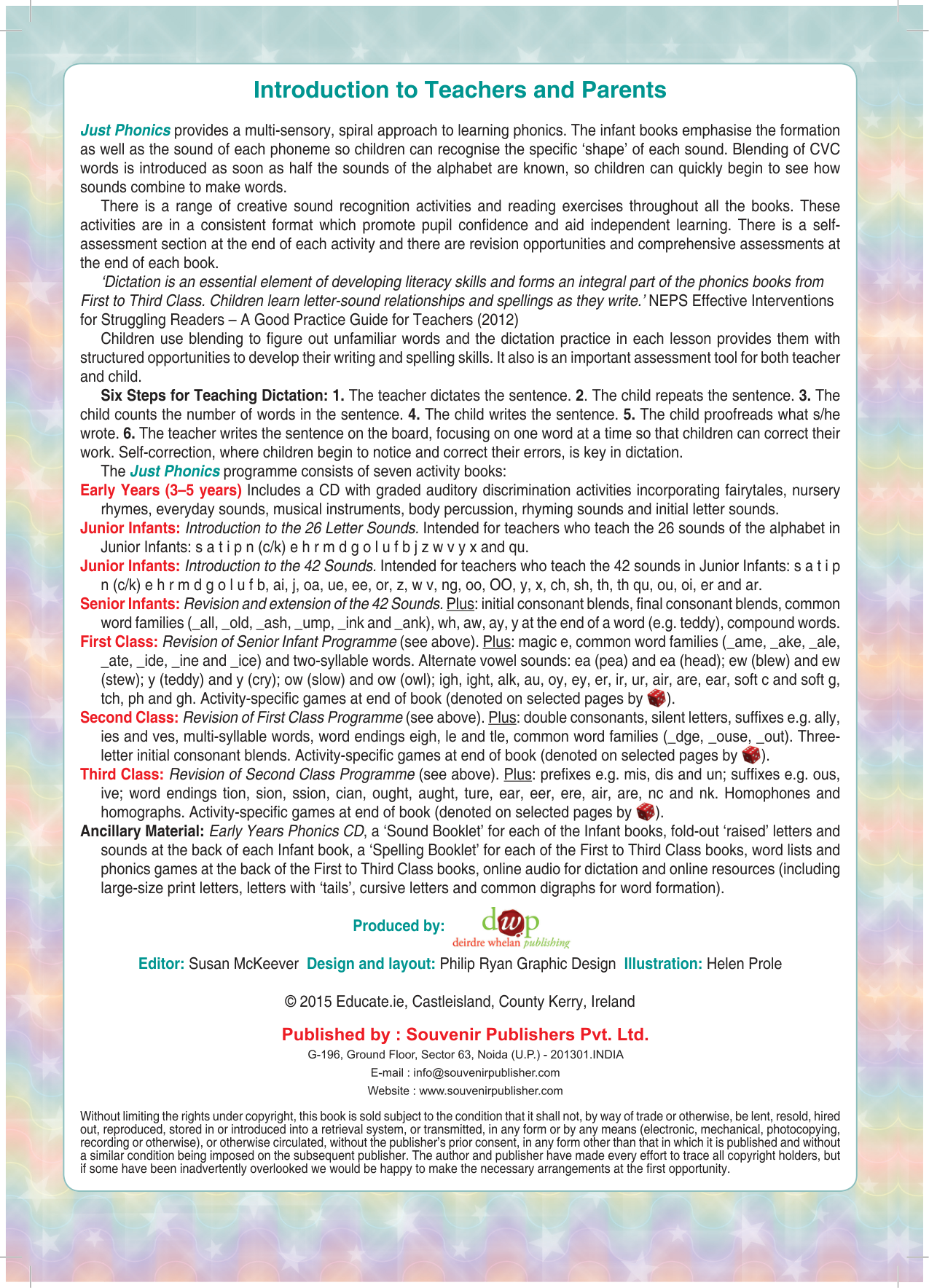 Introduction to Teachers and Parents

Just Phonics provides a multi-sensory, spiral approach to learning phonics. The infant books emphasise the formation as well as the sound of each phoneme so children can recognise the specific 'shape' of each sound. Blending of CVC words is introduced as soon as half the sounds of the alphabet are known, so children can quickly begin to see how sounds combine to make words.

There is a range of creative sound recognition activities and reading exercises throughout all the books. These activities are in a consistent format which promote pupil confidence and aid independent learning. There is a self-assessment section at the end of each activity and there are revision opportunities and comprehensive assessments at the end of each book.

'Dictation is an essential element of developing literacy skills and forms an integral part of the phonics books from First to Third Class. Children learn letter-sound relationships and spellings as they write.' NEPS Effective Interventions for Struggling Readers – A Good Practice Guide for Teachers (2012)

Children use blending to figure out unfamiliar words and the dictation practice in each lesson provides them with structured opportunities to develop their writing and spelling skills. It also is an important assessment tool for both teacher and child.

Six Steps for Teaching Dictation: 1. The teacher dictates the sentence. 2. The child repeats the sentence. 3. The child counts the number of words in the sentence. 4. The child writes the sentence. 5. The child proofreads what s/he wrote. 6. The teacher writes the sentence on the board, focusing on one word at a time so that children can correct their work. Self-correction, where children begin to notice and correct their errors, is key in dictation.

The Just Phonics programme consists of seven activity books:

Early Years (3–5 years) Includes a CD with graded auditory discrimination activities incorporating fairytales, nursery rhymes, everyday sounds, musical instruments, body percussion, rhyming sounds and initial letter sounds.

Junior Infants: Introduction to the 26 Letter Sounds. Intended for teachers who teach the 26 sounds of the alphabet in Junior Infants: s a t i p n (c/k) e h r m d g o l u f b j z w v y x and qu.

Junior Infants: Introduction to the 42 Sounds. Intended for teachers who teach the 42 sounds in Junior Infants: s a t i p n (c/k) e h r m d g o l u f b, ai, j, oa, ue, ee, or, z, w v, ng, oo, OO, y, x, ch, sh, th, th qu, ou, oi, er and ar.

Senior Infants: Revision and extension of the 42 Sounds. Plus: initial consonant blends, final consonant blends, common word families (_all, _old, _ash, _ump, _ink and _ank), wh, aw, ay, y at the end of a word (e.g. teddy), compound words.

First Class: Revision of Senior Infant Programme (see above). Plus: magic e, common word families (_ame, _ake, _ale, _ate, _ide, _ine and _ice) and two-syllable words. Alternate vowel sounds: ea (pea) and ea (head); ew (blew) and ew (stew); y (teddy) and y (cry); ow (slow) and ow (owl); igh, ight, alk, au, oy, ey, er, ir, ur, air, are, ear, soft c and soft g, tch, ph and gh. Activity-specific games at end of book (denoted on selected pages by ).

Second Class: Revision of First Class Programme (see above). Plus: double consonants, silent letters, suffixes e.g. ally, ies and ves, multi-syllable words, word endings eigh, le and tle, common word families (_dge, _ouse, _out). Three-letter initial consonant blends. Activity-specific games at end of book (denoted on selected pages by ).

Third Class: Revision of Second Class Programme (see above). Plus: prefixes e.g. mis, dis and un; suffixes e.g. ous, ive; word endings tion, sion, ssion, cian, ought, aught, ture, ear, eer, ere, air, are, nc and nk. Homophones and homographs. Activity-specific games at end of book (denoted on selected pages by ).

Ancillary Material: Early Years Phonics CD, a 'Sound Booklet' for each of the Infant books, fold-out 'raised' letters and sounds at the back of each Infant book, a 'Spelling Booklet' for each of the First to Third Class books, word lists and phonics games at the back of the First to Third Class books, online audio for dictation and online resources (including large-size print letters, letters with 'tails', cursive letters and common digraphs for word formation).

Produced by: dwp deirdre whelan publishing

Editor: Susan McKeever Design and layout: Philip Ryan Graphic Design Illustration: Helen Prole

© 2015 Educate.ie, Castleisland, County Kerry, Ireland

Published by : Souvenir Publishers Pvt. Ltd.
G-196, Ground Floor, Sector 63, Noida (U.P.) - 201301.INDIA
E-mail : info@souvenirpublisher.com
Website : www.souvenirpublisher.com

Without limiting the rights under copyright, this book is sold subject to the condition that it shall not, by way of trade or otherwise, be lent, resold, hired out, reproduced, stored in or introduced into a retrieval system, or transmitted, in any form or by any means (electronic, mechanical, photocopying, recording or otherwise), or otherwise circulated, without the publisher's prior consent, in any form other than that in which it is published and without a similar condition being imposed on the subsequent publisher. The author and publisher have made every effort to trace all copyright holders, but if some have been inadvertently overlooked we would be happy to make the necessary arrangements at the first opportunity.